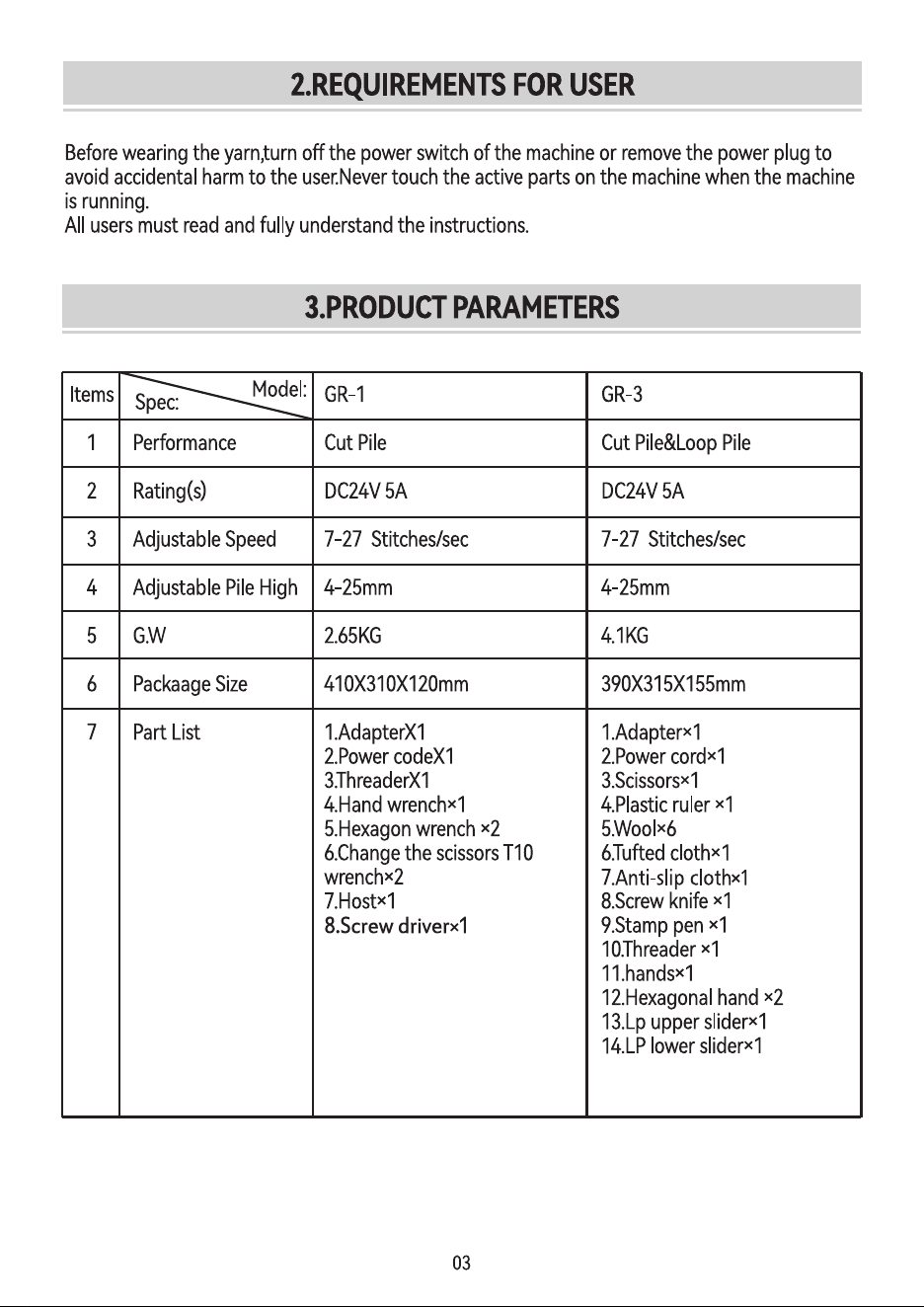 2.REQUIREMENTS FOR USER

Before wearing the yarn,turn off the power switch of the machine or remove the power plug to avoid accidental harm to the user.Never touch the active parts on the machine when the machine is running.
All users must read and fully understand the instructions.

3.PRODUCT PARAMETERS

| Items | Model: Spec: | GR-1 | GR-3 |
|---|---|---|---|
| 1 | Performance | Cut Pile | Cut Pile&Loop Pile |
| 2 | Rating(s) | DC24V 5A | DC24V 5A |
| 3 | Adjustable Speed | 7-27 Stitches/sec | 7-27 Stitches/sec |
| 4 | Adjustable Pile High | 4-25mm | 4-25mm |
| 5 | G.W | 2.65KG | 4.1KG |
| 6 | Packaage Size | 410X310X120mm | 390X315X155mm |
| 7 | Part List | 1.AdapterX1 2.Power codeX1 3.ThreaderX1 4.Hand wrench×1 5.Hexagon wrench ×2 6.Change the scissors T10 wrench×2 7.Host×1 8.Screw driver×1 | 1.Adapter×1 2.Power cord×1 3.Scissors×1 4.Plastic ruler ×1 5.Wool×6 6.Tufted cloth×1 7.Anti-slip cloth×1 8.Screw knife ×1 9.Stamp pen ×1 10.Threader ×1 11.hands×1 12.Hexagonal hand ×2 13.Lp upper slider×1 14.LP lower slider×1 |

03